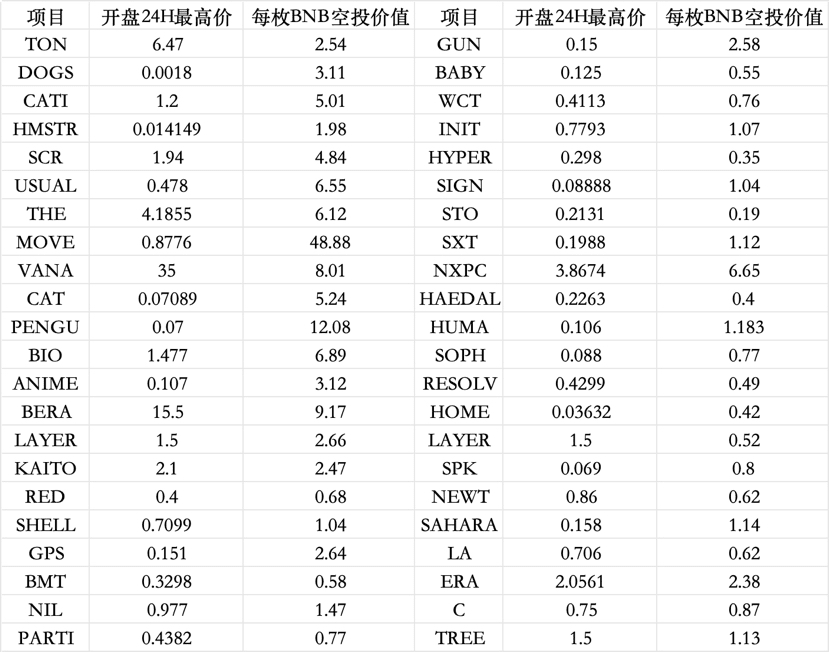 | 项目 | 开盘24H最高价 | 每枚BNB空投价值 | 项目 | 开盘24H最高价 | 每枚BNB空投价值 |
|---|---|---|---|---|---|
| TON | 6.47 | 2.54 | GUN | 0.15 | 2.58 |
| DOGS | 0.0018 | 3.11 | BABY | 0.125 | 0.55 |
| CATI | 1.2 | 5.01 | WCT | 0.4113 | 0.76 |
| HMSTR | 0.014149 | 1.98 | INIT | 0.7793 | 1.07 |
| SCR | 1.94 | 4.84 | HYPER | 0.298 | 0.35 |
| USUAL | 0.478 | 6.55 | SIGN | 0.08888 | 1.04 |
| THE | 4.1855 | 6.12 | STO | 0.2131 | 0.19 |
| MOVE | 0.8776 | 48.88 | SXT | 0.1988 | 1.12 |
| VANA | 35 | 8.01 | NXPC | 3.8674 | 6.65 |
| CAT | 0.07089 | 5.24 | HAEDAL | 0.2263 | 0.4 |
| PENGU | 0.07 | 12.08 | HUMA | 0.106 | 1.183 |
| BIO | 1.477 | 6.89 | SOPH | 0.088 | 0.77 |
| ANIME | 0.107 | 3.12 | RESOLV | 0.4299 | 0.49 |
| BERA | 15.5 | 9.17 | HOME | 0.03632 | 0.42 |
| LAYER | 1.5 | 2.66 | LAYER | 1.5 | 0.52 |
| KAITO | 2.1 | 2.47 | SPK | 0.069 | 0.8 |
| RED | 0.4 | 0.68 | NEWT | 0.86 | 0.62 |
| SHELL | 0.7099 | 1.04 | SAHARA | 0.158 | 1.14 |
| GPS | 0.151 | 2.64 | LA | 0.706 | 0.62 |
| BMT | 0.3298 | 0.58 | ERA | 2.0561 | 2.38 |
| NIL | 0.977 | 1.47 | C | 0.75 | 0.87 |
| PARTI | 0.4382 | 0.77 | TREE | 1.5 | 1.13 |